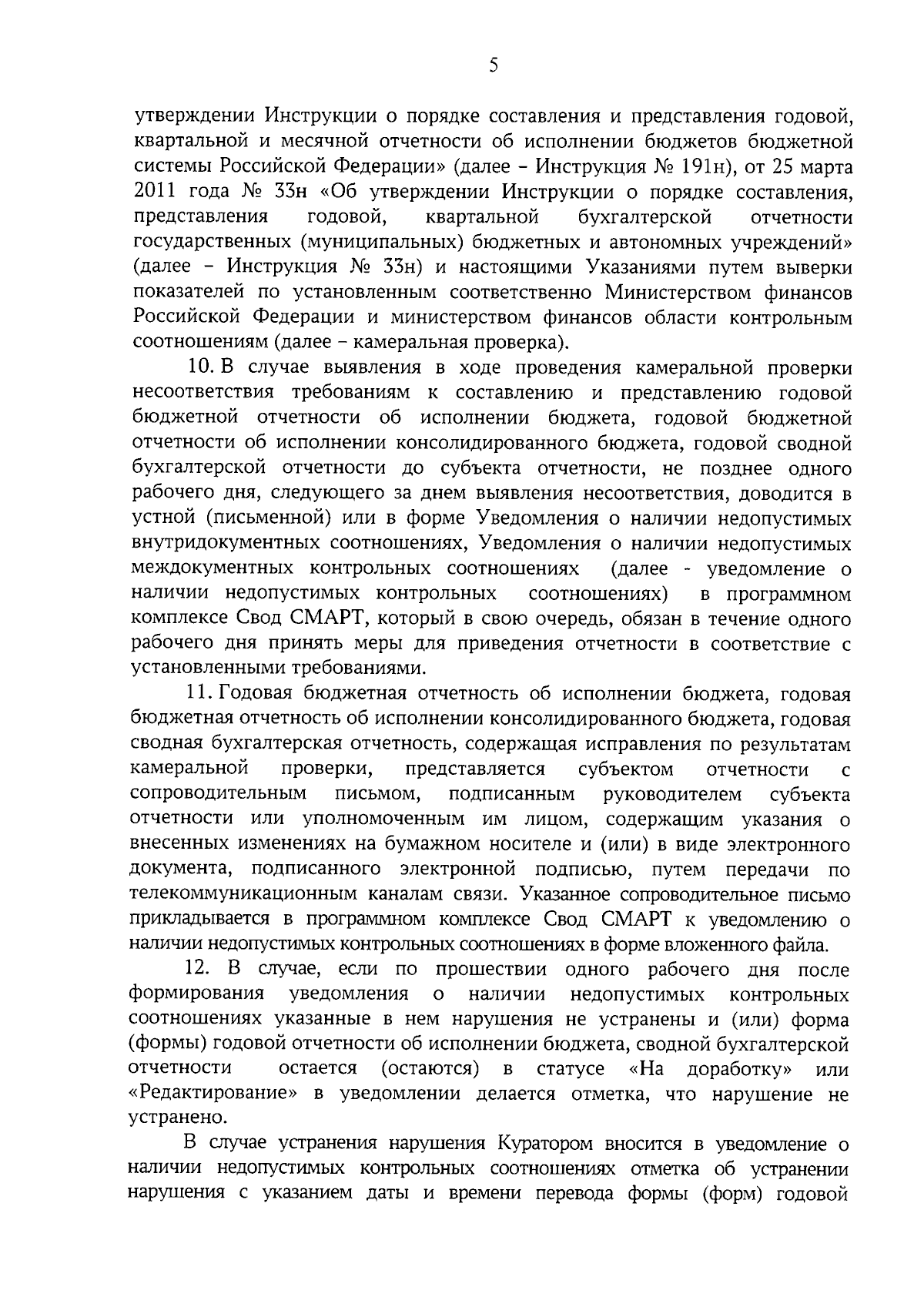 5

утверждении Инструкции о порядке составления и представления годовой, квартальной и месячной отчетности об исполнении бюджетов бюджетной системы Российской Федерации» (далее – Инструкция № 191н), от 25 марта 2011 года № 33н «Об утверждении Инструкции о порядке составления, представления годовой, квартальной бухгалтерской отчетности государственных (муниципальных) бюджетных и автономных учреждений» (далее – Инструкция № 33н) и настоящими Указаниями путем выверки показателей по установленным соответственно Министерством финансов Российской Федерации и министерством финансов области контрольным соотношениям (далее – камеральная проверка).

10. В случае выявления в ходе проведения камеральной проверки несоответствия требованиям к составлению и представлению годовой бюджетной отчетности об исполнении бюджета, годовой бюджетной отчетности об исполнении консолидированного бюджета, годовой сводной бухгалтерской отчетности до субъекта отчетности, не позднее одного рабочего дня, следующего за днем выявления несоответствия, доводится в устной (письменной) или в форме Уведомления о наличии недопустимых внутридокументных соотношениях, Уведомления о наличии недопустимых междокументных контрольных соотношениях (далее - уведомление о наличии недопустимых контрольных соотношениях) в программном комплексе Свод СМАРТ, который в свою очередь, обязан в течение одного рабочего дня принять меры для приведения отчетности в соответствие с установленными требованиями.

11. Годовая бюджетная отчетность об исполнении бюджета, годовая бюджетная отчетность об исполнении консолидированного бюджета, годовая сводная бухгалтерская отчетность, содержащая исправления по результатам камеральной проверки, представляется субъектом отчетности с сопроводительным письмом, подписанным руководителем субъекта отчетности или уполномоченным им лицом, содержащим указания о внесенных изменениях на бумажном носителе и (или) в виде электронного документа, подписанного электронной подписью, путем передачи по телекоммуникационным каналам связи. Указанное сопроводительное письмо прикладывается в программном комплексе Свод СМАРТ к уведомлению о наличии недопустимых контрольных соотношениях в форме вложенного файла.

12. В случае, если по прошествии одного рабочего дня после формирования уведомления о наличии недопустимых контрольных соотношениях указанные в нем нарушения не устранены и (или) форма (формы) годовой отчетности об исполнении бюджета, сводной бухгалтерской отчетности остается (остаются) в статусе «На доработку» или «Редактирование» в уведомлении делается отметка, что нарушение не устранено.

В случае устранения нарушения Куратором вносится в уведомление о наличии недопустимых контрольных соотношениях отметка об устранении нарушения с указанием даты и времени перевода формы (форм) годовой